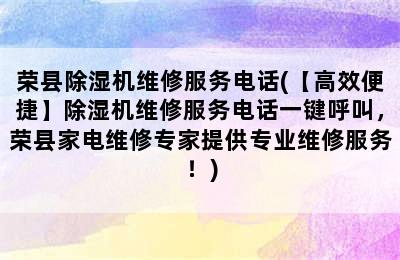 荣县除湿机维修服务电话(【高效便捷】除湿机维修服务电话一键呼叫，荣县家电维修专家提供专业维修服务！)